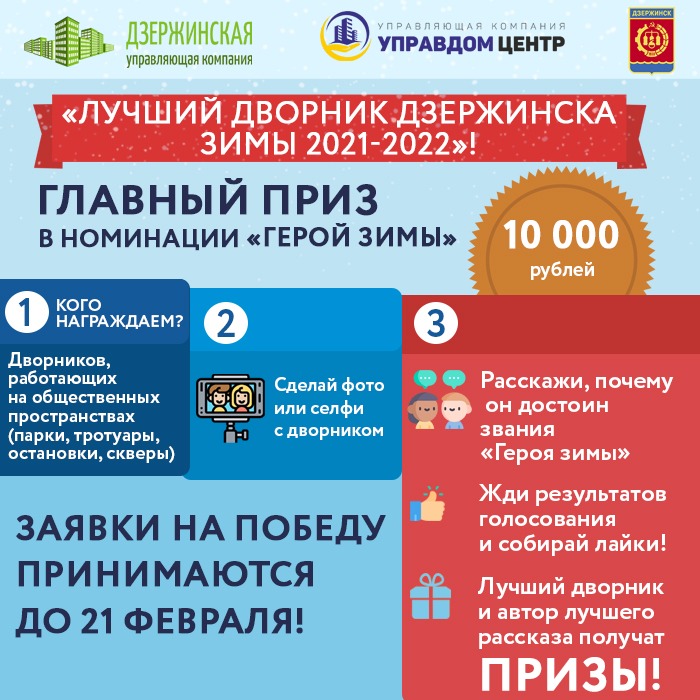 ДЗЕРЖИНСКАЯ
управляющая компания

УПРАВЛЯЮЩАЯ КОМПАНИЯ
УПРАВДОМ ЦЕНТР

ДЗЕРЖИНСК

«ЛУЧШИЙ ДВОРНИК ДЗЕРЖИНСКА ЗИМЫ 2021-2022»!

ГЛАВНЫЙ ПРИЗ
В НОМИНАЦИИ «ГЕРОЙ ЗИМЫ»

10 000
рублей

1 КОГО НАГРАЖДАЕМ?

Дворников, работающих на общественных пространствах (парки, тротуары, остановки, скверы)

2

Сделай фото или селфи с дворником

3

Расскажи, почему он достоин звания «Героя зимы»

Жди результатов голосования и собирай лайки!

Лучший дворник и автор лучшего рассказа получат ПРИЗЫ!

ЗАЯВКИ НА ПОБЕДУ ПРИНИМАЮТСЯ ДО 21 ФЕВРАЛЯ!